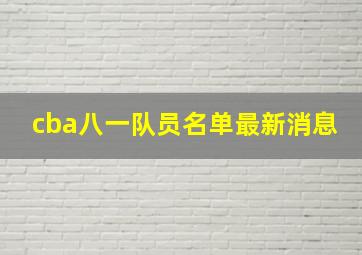 cba八一队员名单最新消息